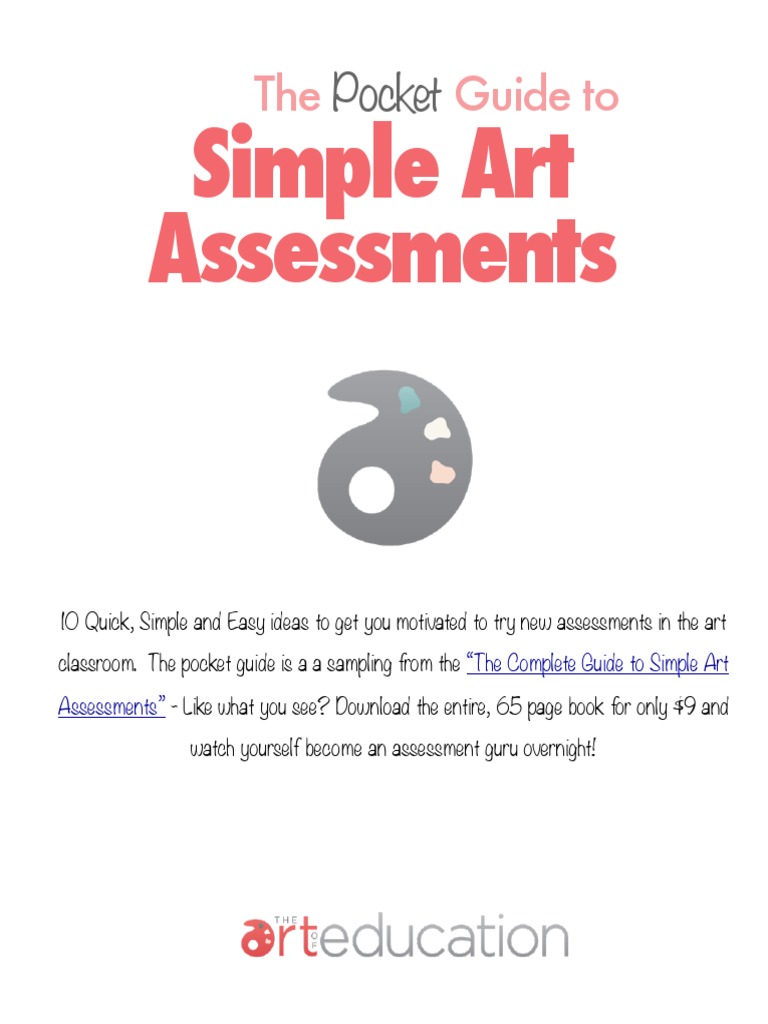 The Pocket Guide to
Simple Art Assessments

10 Quick, Simple and Easy ideas to get you motivated to try new assessments in the art classroom. The pocket guide is a a sampling from the "The Complete Guide to Simple Art Assessments" - Like what you see? Download the entire, 65 page book for only $9 and watch yourself become an assessment guru overnight!

THE art OF education